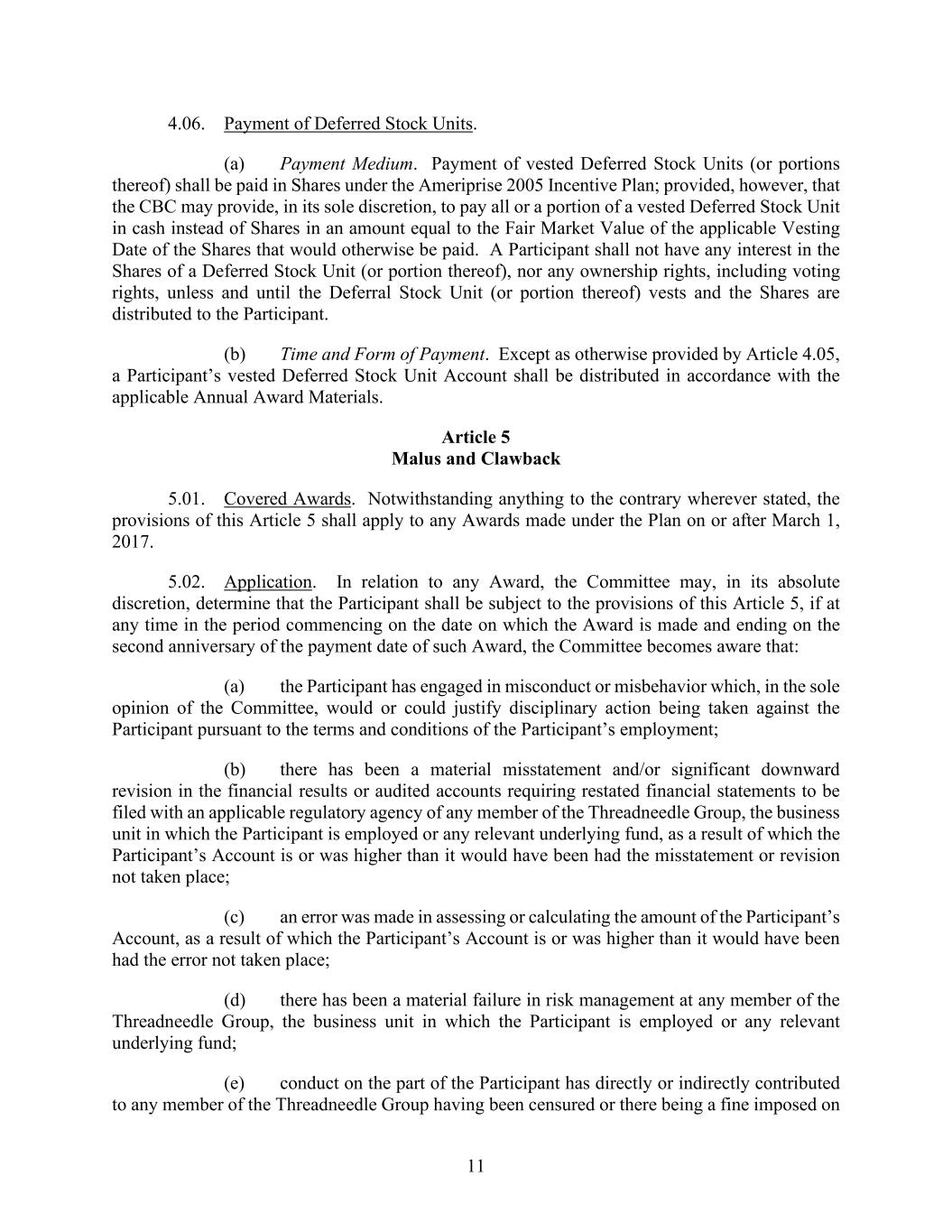 4.06. Payment of Deferred Stock Units.

(a) Payment Medium. Payment of vested Deferred Stock Units (or portions thereof) shall be paid in Shares under the Ameriprise 2005 Incentive Plan; provided, however, that the CBC may provide, in its sole discretion, to pay all or a portion of a vested Deferred Stock Unit in cash instead of Shares in an amount equal to the Fair Market Value of the applicable Vesting Date of the Shares that would otherwise be paid. A Participant shall not have any interest in the Shares of a Deferred Stock Unit (or portion thereof), nor any ownership rights, including voting rights, unless and until the Deferral Stock Unit (or portion thereof) vests and the Shares are distributed to the Participant.

(b) Time and Form of Payment. Except as otherwise provided by Article 4.05, a Participant's vested Deferred Stock Unit Account shall be distributed in accordance with the applicable Annual Award Materials.

Article 5
Malus and Clawback

5.01. Covered Awards. Notwithstanding anything to the contrary wherever stated, the provisions of this Article 5 shall apply to any Awards made under the Plan on or after March 1, 2017.

5.02. Application. In relation to any Award, the Committee may, in its absolute discretion, determine that the Participant shall be subject to the provisions of this Article 5, if at any time in the period commencing on the date on which the Award is made and ending on the second anniversary of the payment date of such Award, the Committee becomes aware that:

(a) the Participant has engaged in misconduct or misbehavior which, in the sole opinion of the Committee, would or could justify disciplinary action being taken against the Participant pursuant to the terms and conditions of the Participant's employment;

(b) there has been a material misstatement and/or significant downward revision in the financial results or audited accounts requiring restated financial statements to be filed with an applicable regulatory agency of any member of the Threadneedle Group, the business unit in which the Participant is employed or any relevant underlying fund, as a result of which the Participant's Account is or was higher than it would have been had the misstatement or revision not taken place;

(c) an error was made in assessing or calculating the amount of the Participant's Account, as a result of which the Participant's Account is or was higher than it would have been had the error not taken place;

(d) there has been a material failure in risk management at any member of the Threadneedle Group, the business unit in which the Participant is employed or any relevant underlying fund;

(e) conduct on the part of the Participant has directly or indirectly contributed to any member of the Threadneedle Group having been censured or there being a fine imposed on

11